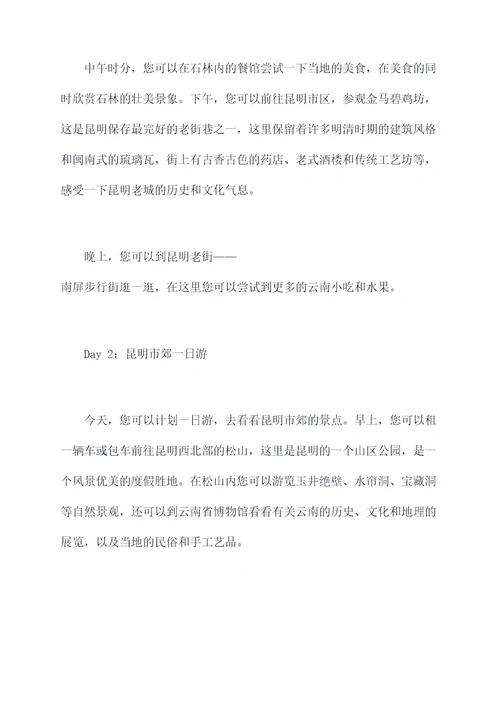 中午时分，您可以在石林内的餐馆尝试一下当地的美食，在美食的同时欣赏石林的壮美景象。下午，您可以前往昆明市区，参观金马碧鸡坊，这是昆明保存最完好的老街巷之一，这里保留着许多明清时期的建筑风格和闽南式的琉璃瓦，街上有古香古色的药店、老式酒楼和传统工艺坊等，感受一下昆明老城的历史和文化气息。

晚上，您可以到昆明老街——
南屏步行街逛一逛，在这里您可以尝试到更多的云南小吃和水果。

Day 2：昆明市郊一日游

今天，您可以计划一日游，去看看昆明市郊的景点。早上，您可以租一辆车或包车前往昆明西北部的松山，这里是昆明的一个山区公园，是一个风景优美的度假胜地。在松山内您可以游览玉井绝壁、水帘洞、宝藏洞等自然景观，还可以到云南省博物馆看看有关云南的历史、文化和地理的展览，以及当地的民俗和手工艺品。